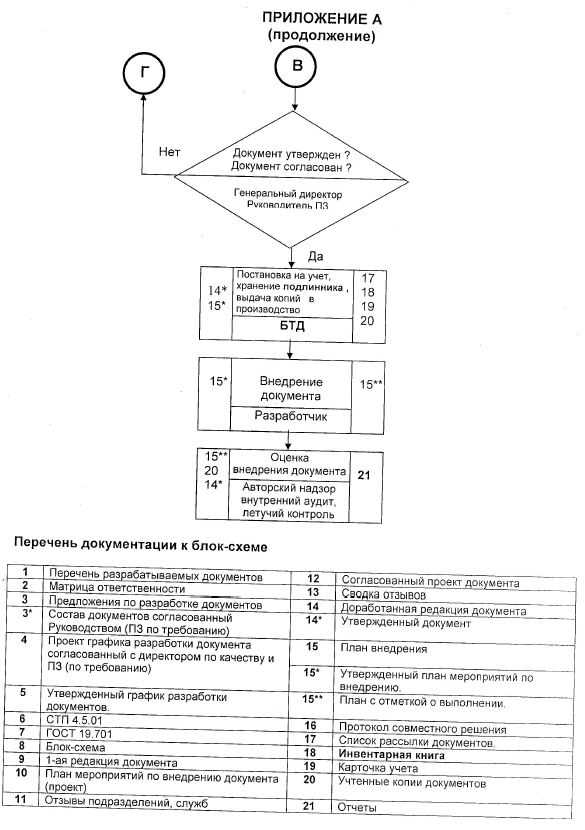 ПРИЛОЖЕНИЕ А
(продолжение)

Г

В

Нет

Документ утвержден ?
Документ согласован ?

Генеральный директор
Руководитель ПЗ

Да

14*
15*

Постановка на учет, хранение подлинника, выдача копий в производство

БТД

17
18
19
20

15*

Внедрение документа

Разработчик

15**

15**
20
14*

Оценка внедрения документа

Авторский надзор внутренний аудит, летучий контроль

21

Перечень документации к блок-схеме

| | | | |
|---|---|---|---|
| 1 | Перечень разрабатываемых документов | 12 | Согласованный проект документа |
| 2 | Матрица ответственности | 13 | Сводка отзывов |
| 3 | Предложения по разработке документов | 14 | Доработанная редакция документа |
| 3* | Состав документов согласованный Руководством (ПЗ по требованию) | 14* | Утвержденный документ |
| 4 | Проект графика разработки документа согласованный с директором по качеству и ПЗ (по требованию) | 15 | План внедрения |
| | | 15* | Утвержденный план мероприятий по внедрению. |
| 5 | Утвержденный график разработки документов. | 15** | План с отметкой о выполнении. |
| 6 | СТП 4.5.01 | 16 | Протокол совместного решения |
| 7 | ГОСТ 19.701 | 17 | Список рассылки документов. |
| 8 | Блок-схема | 18 | Инвентарная книга |
| 9 | 1-ая редакция документа | 19 | Карточка учета |
| 10 | План мероприятий по внедрению документа (проект) | 20 | Учтенные копии документов |
| 11 | Отзывы подразделений, служб | 21 | Отчеты |